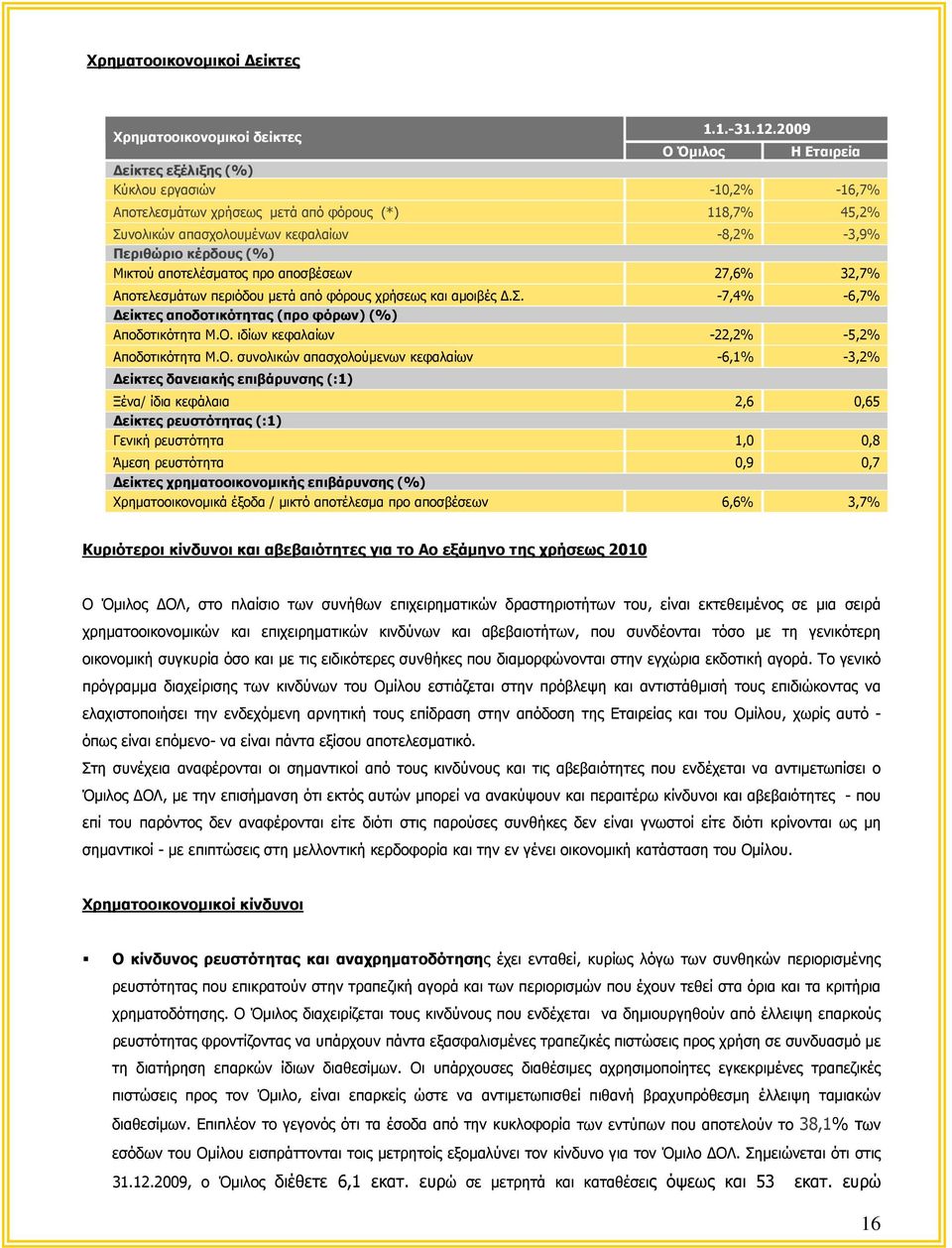 Χρηματοοικονομικοί Δείκτες

| Χρηματοοικονομικοί δείκτες | 1.1.-31.12.2009 | |
|---|---|---|
| | Ο Όμιλος | Η Εταιρεία |
| Δείκτες εξέλιξης (%) | | |
| Κύκλου εργασιών | -10,2% | -16,7% |
| Αποτελεσμάτων χρήσεως μετά από φόρους (*) | 118,7% | 45,2% |
| Συνολικών απασχολουμένων κεφαλαίων | -8,2% | -3,9% |
| Περιθώριο κέρδους (%) | | |
| Μικτού αποτελέσματος προ αποσβέσεων | 27,6% | 32,7% |
| Αποτελεσμάτων περιόδου μετά από φόρους χρήσεως και αμοιβές Δ.Σ. | -7,4% | -6,7% |
| Δείκτες αποδοτικότητας (προ φόρων) (%) | | |
| Αποδοτικότητα Μ.Ο. ιδίων κεφαλαίων | -22,2% | -5,2% |
| Αποδοτικότητα Μ.Ο. συνολικών απασχολούμενων κεφαλαίων | -6,1% | -3,2% |
| Δείκτες δανειακής επιβάρυνσης (:1) | | |
| Ξένα/ ίδια κεφάλαια | 2,6 | 0,65 |
| Δείκτες ρευστότητας (:1) | | |
| Γενική ρευστότητα | 1,0 | 0,8 |
| Άμεση ρευστότητα | 0,9 | 0,7 |
| Δείκτες χρηματοοικονομικής επιβάρυνσης (%) | | |
| Χρηματοοικονομικά έξοδα / μικτό αποτέλεσμα προ αποσβέσεων | 6,6% | 3,7% |

Κυριότεροι κίνδυνοι και αβεβαιότητες για το Αο εξάμηνο της χρήσεως 2010

Ο Όμιλος ΔΟΛ, στο πλαίσιο των συνήθων επιχειρηματικών δραστηριοτήτων του, είναι εκτεθειμένος σε μια σειρά χρηματοοικονομικών και επιχειρηματικών κινδύνων και αβεβαιοτήτων, που συνδέονται τόσο με τη γενικότερη οικονομική συγκυρία όσο και με τις ειδικότερες συνθήκες που διαμορφώνονται στην εγχώρια εκδοτική αγορά. Το γενικό πρόγραμμα διαχείρισης των κινδύνων του Ομίλου εστιάζεται στην πρόβλεψη και αντιστάθμισή τους επιδιώκοντας να ελαχιστοποιήσει την ενδεχόμενη αρνητική τους επίδραση στην απόδοση της Εταιρείας και του Ομίλου, χωρίς αυτό - όπως είναι επόμενο- να είναι πάντα εξίσου αποτελεσματικό.
Στη συνέχεια αναφέρονται οι σημαντικοί από τους κινδύνους και τις αβεβαιότητες που ενδέχεται να αντιμετωπίσει ο Όμιλος ΔΟΛ, με την επισήμανση ότι εκτός αυτών μπορεί να ανακύψουν και περαιτέρω κίνδυνοι και αβεβαιότητες - που επί του παρόντος δεν αναφέρονται είτε διότι στις παρούσες συνθήκες δεν είναι γνωστοί είτε διότι κρίνονται ως μη σημαντικοί - με επιπτώσεις στη μελλοντική κερδοφορία και την εν γένει οικονομική κατάσταση του Ομίλου.

Χρηματοοικονομικοί κίνδυνοι

▪ Ο κίνδυνος ρευστότητας και αναχρηματοδότησης έχει ενταθεί, κυρίως λόγω των συνθηκών περιορισμένης ρευστότητας που επικρατούν στην τραπεζική αγορά και των περιορισμών που έχουν τεθεί στα όρια και τα κριτήρια χρηματοδότησης. Ο Όμιλος διαχειρίζεται τους κινδύνους που ενδέχεται να δημιουργηθούν από έλλειψη επαρκούς ρευστότητας φροντίζοντας να υπάρχουν πάντα εξασφαλισμένες τραπεζικές πιστώσεις προς χρήση σε συνδυασμό με τη διατήρηση επαρκών ίδιων διαθεσίμων. Οι υπάρχουσες διαθέσιμες αχρησιμοποίητες εγκεκριμένες τραπεζικές πιστώσεις προς τον Όμιλο, είναι επαρκείς ώστε να αντιμετωπισθεί πιθανή βραχυπρόθεσμη έλλειψη ταμιακών διαθεσίμων. Επιπλέον το γεγονός ότι τα έσοδα από την κυκλοφορία των εντύπων που αποτελούν το 38,1% των εσόδων του Ομίλου εισπράττονται τοις μετρητοίς εξομαλύνει τον κίνδυνο για τον Όμιλο ΔΟΛ. Σημειώνεται ότι στις 31.12.2009, ο Όμιλος διέθετε 6,1 εκατ. ευρώ σε μετρητά και καταθέσεις όψεως και 53 εκατ. ευρώ

16